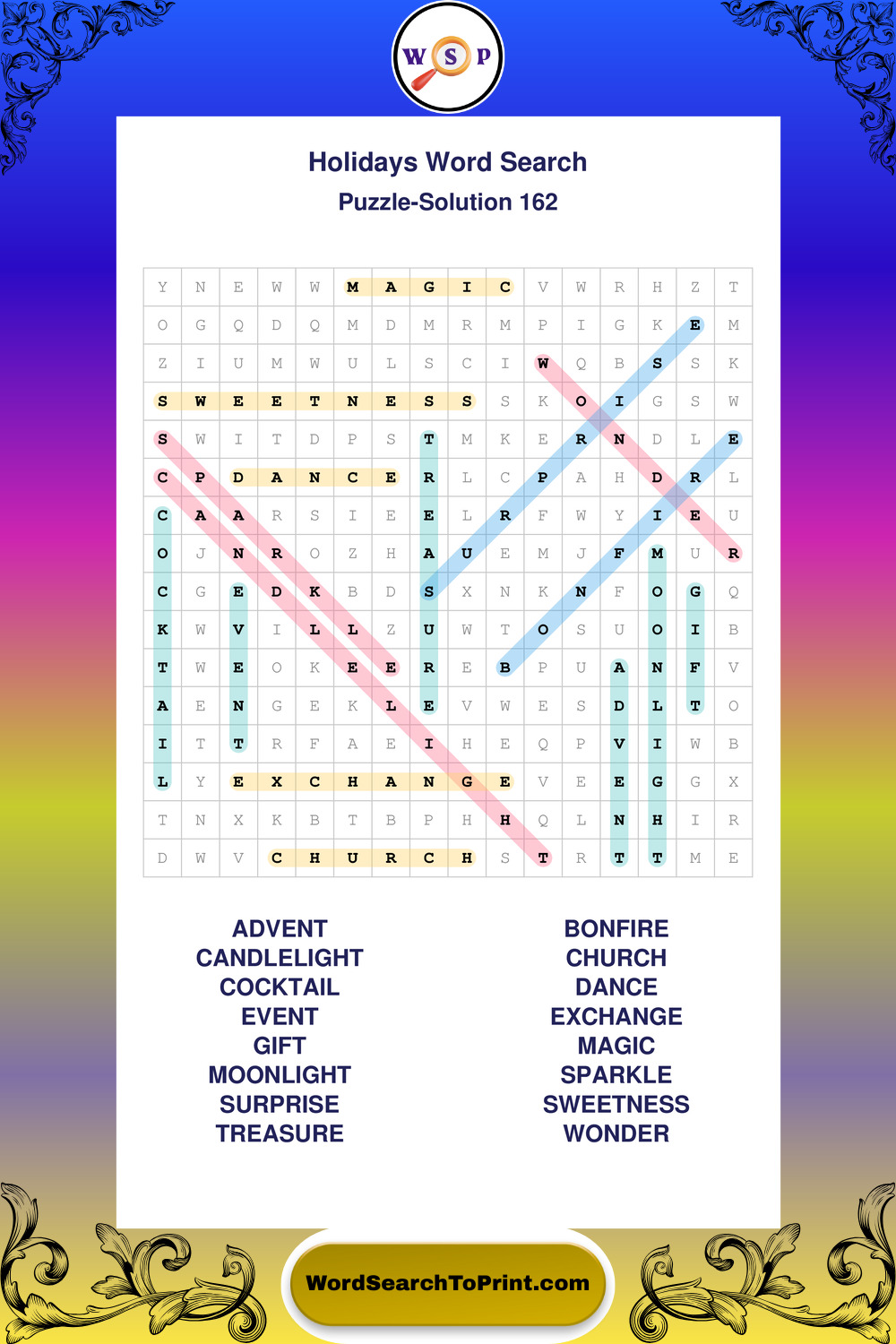 W S P

Holidays Word Search

Puzzle-Solution 162

| Y | N | E | W | W | M | A | G | I | C | V | W | R | H | Z | T |
|---|---|---|---|---|---|---|---|---|---|---|---|---|---|---|---|
| O | G | Q | D | Q | M | D | M | R | M | P | I | G | K | E | M |
| Z | I | U | M | W | U | L | S | C | I | W | Q | B | S | S | K |
| S | W | E | E | T | N | E | S | S | S | K | O | I | G | S | W |
| S | W | I | T | D | P | S | T | M | K | E | R | N | D | L | E |
| C | P | D | A | N | C | E | R | L | C | P | A | H | D | R | L |
| C | A | A | R | S | I | E | E | L | R | F | W | Y | I | E | U |
| O | J | N | R | O | Z | H | A | U | E | M | J | F | M | U | R |
| C | G | E | D | K | B | D | S | X | N | K | N | F | O | G | Q |
| K | W | V | I | L | L | Z | U | W | T | O | S | U | O | I | B |
| T | W | E | O | K | E | E | R | E | B | P | U | A | N | F | V |
| A | E | N | G | E | K | L | E | V | W | E | S | D | L | T | O |
| I | T | T | R | F | A | E | I | H | E | Q | P | V | I | W | B |
| L | Y | E | X | C | H | A | N | G | E | V | E | E | G | G | X |
| T | N | X | K | B | T | B | P | H | H | Q | L | N | H | I | R |
| D | W | V | C | H | U | R | C | H | S | T | R | T | T | M | E |

ADVENT
CANDLELIGHT
COCKTAIL
EVENT
GIFT
MOONLIGHT
SURPRISE
TREASURE

BONFIRE
CHURCH
DANCE
EXCHANGE
MAGIC
SPARKLE
SWEETNESS
WONDER

WordSearchToPrint.com